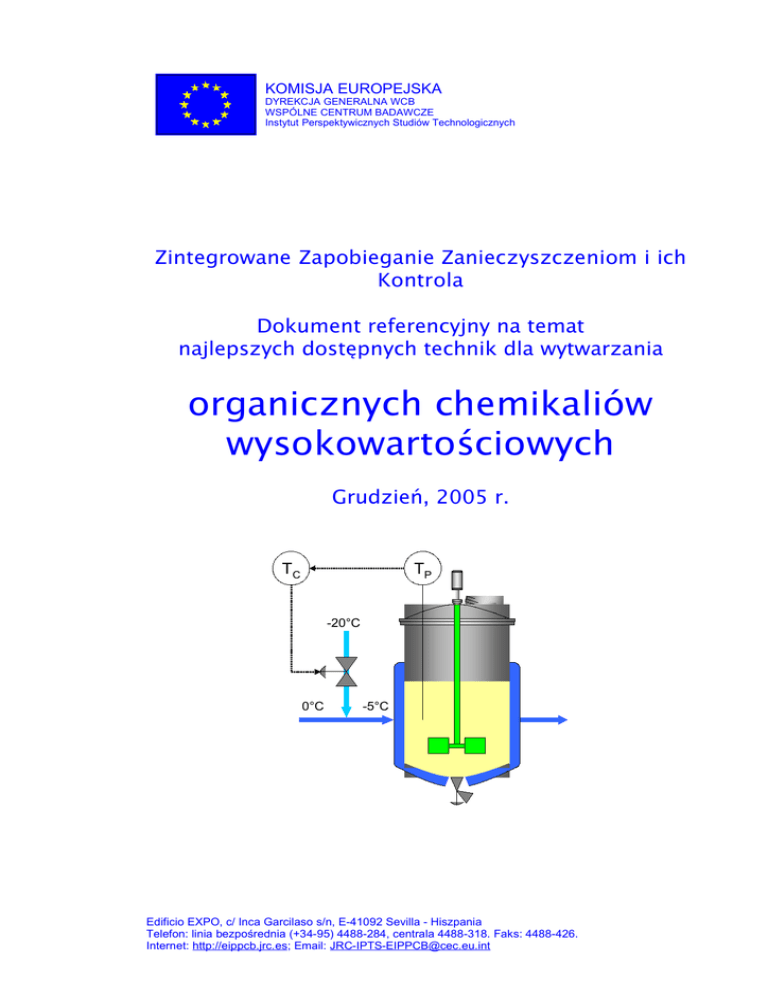 KOMISJA EUROPEJSKA
DYREKCJA GENERALNA WCB
WSPÓLNE CENTRUM BADAWCZE
Instytut Perspektywicznych Studiów Technologicznych

Zintegrowane Zapobieganie Zanieczyszczeniom i ich Kontrola

Dokument referencyjny na temat najlepszych dostępnych technik dla wytwarzania

organicznych chemikaliów wysokowartościowych

Grudzień, 2005 r.

$T_C$
$T_P$
-20°C
0°C
-5°C

Edificio EXPO, c/ Inca Garcilaso s/n, E-41092 Sevilla - Hiszpania
Telefon: linia bezpośrednia (+34-95) 4488-284, centrala 4488-318. Faks: 4488-426.
Internet: http://eippcb.jrc.es; Email: JRC-IPTS-EIPPCB@cec.eu.int